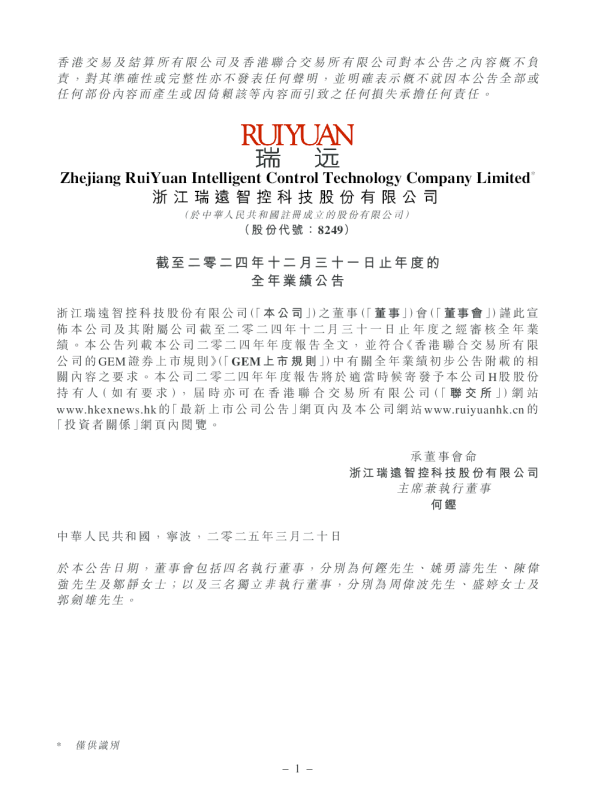 香港交易及結算所有限公司及香港聯合交易所有限公司對本公告之內容概不負責，對其準確性或完整性亦不發表任何聲明，並明確表示概不就因本公告全部或任何部份內容而產生或因倚賴該等內容而引致之任何損失承擔任何責任。

RUIYUAN
瑞 远

Zhejiang RuiYuan Intelligent Control Technology Company Limited*
浙江瑞遠智控科技股份有限公司
（於中華人民共和國註冊成立的股份有限公司）
（股份代號：8249）

截至二零二四年十二月三十一日止年度的
全年業績公告

浙江瑞遠智控科技股份有限公司（「本公司」）之董事（「董事」）會（「董事會」）謹此宣佈本公司及其附屬公司截至二零二四年十二月三十一日止年度之經審核全年業績。本公告列載本公司二零二四年年度報告全文，並符合《香港聯合交易所有限公司的GEM證券上市規則》（「GEM上市規則」）中有關全年業績初步公告附載的相關內容之要求。本公司二零二四年年度報告將於適當時候寄發予本公司H股股份持有人（如有要求），屆時亦可在香港聯合交易所有限公司（「聯交所」）網站www.hkexnews.hk的「最新上市公司公告」網頁內及本公司網站www.ruiyuanhk.cn的「投資者關係」網頁內閱覽。

承董事會命
浙江瑞遠智控科技股份有限公司
主席兼執行董事
何鏗

中華人民共和國，寧波，二零二五年三月二十日

於本公告日期，董事會包括四名執行董事，分別為何鏗先生、姚勇濤先生、陳偉強先生及鄒靜女士；以及三名獨立非執行董事，分別為周偉波先生、盛婷女士及郭劍雄先生。

* 僅供識別

– 1 –